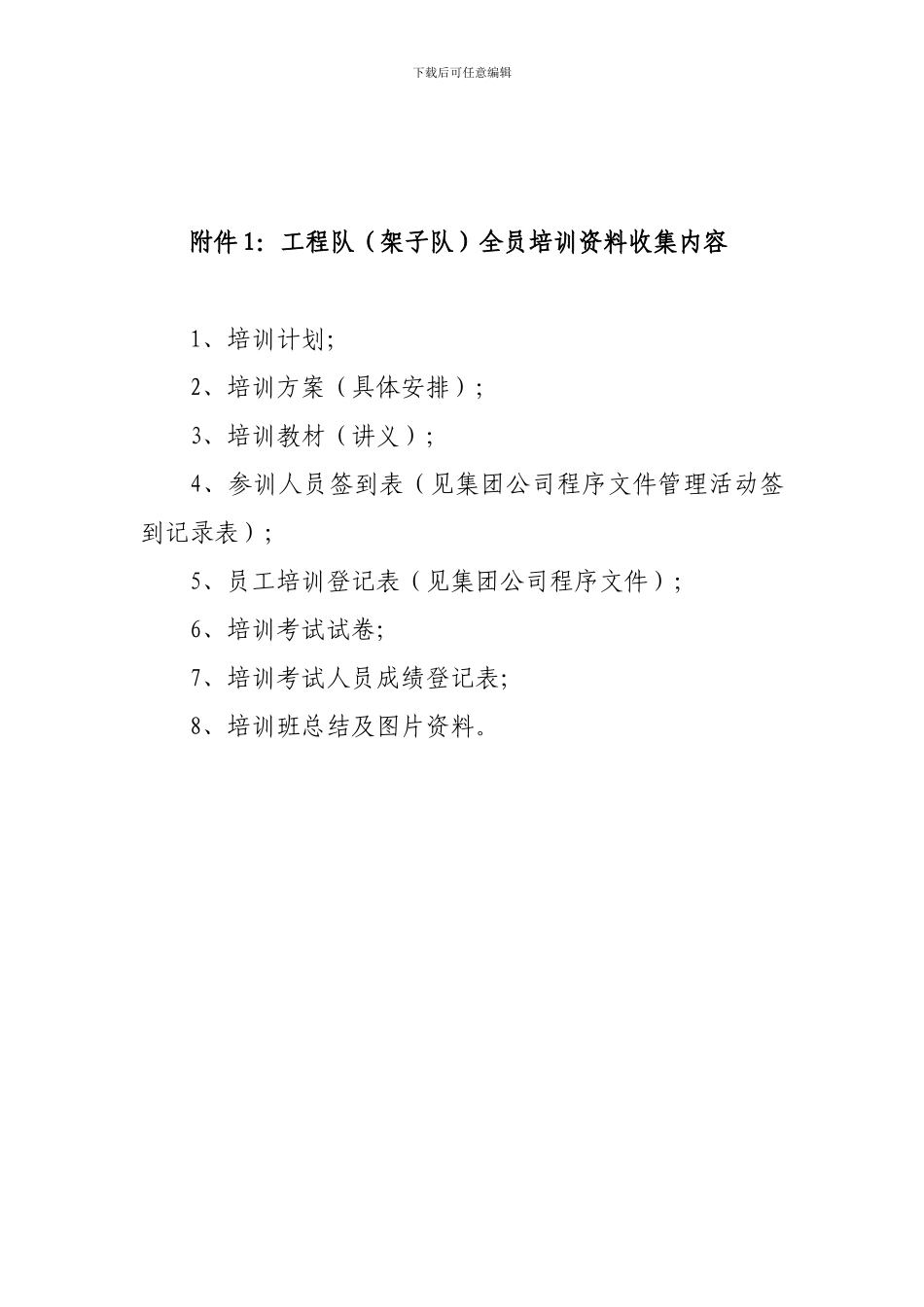 下载后可任意编辑

附件1：工程队（架子队）全员培训资料收集内容

1、培训计划;

2、培训方案（具体安排）;

3、培训教材（讲义）;

4、参训人员签到表（见集团公司程序文件管理活动签到记录表）;

5、员工培训登记表（见集团公司程序文件）;

6、培训考试试卷;

7、培训考试人员成绩登记表;

8、培训班总结及图片资料。